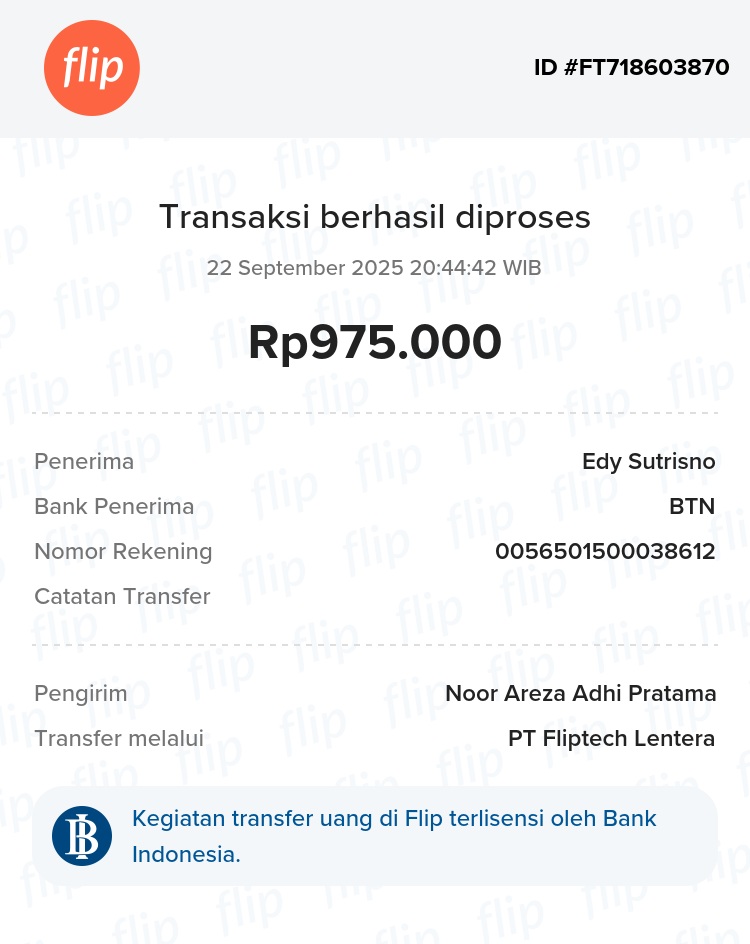 flip

ID #FT718603870

Transaksi berhasil diproses

22 September 2025 20:44:42 WIB

Rp975.000

Penerima Edy Sutrisno
Bank Penerima BTN
Nomor Rekening 0056501500038612
Catatan Transfer

Pengirim Noor Areza Adhi Pratama
Transfer melalui PT Fliptech Lentera

Kegiatan transfer uang di Flip terlisensi oleh Bank Indonesia.